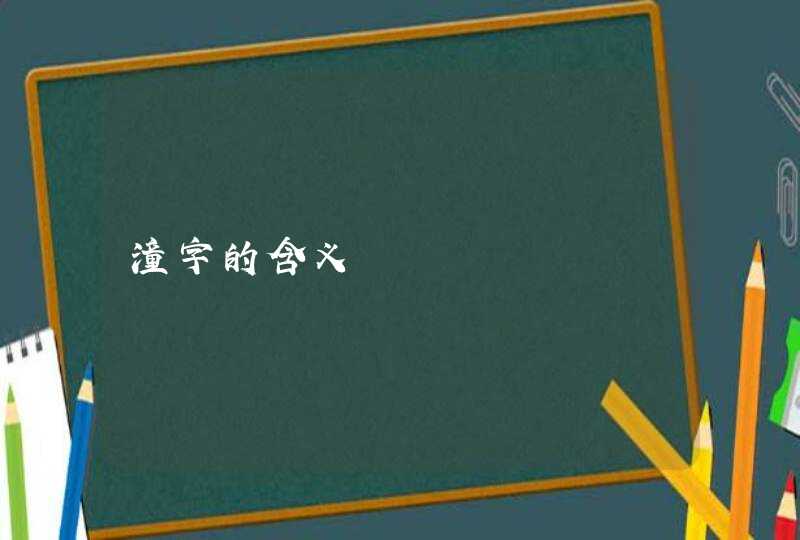 潼字的含义